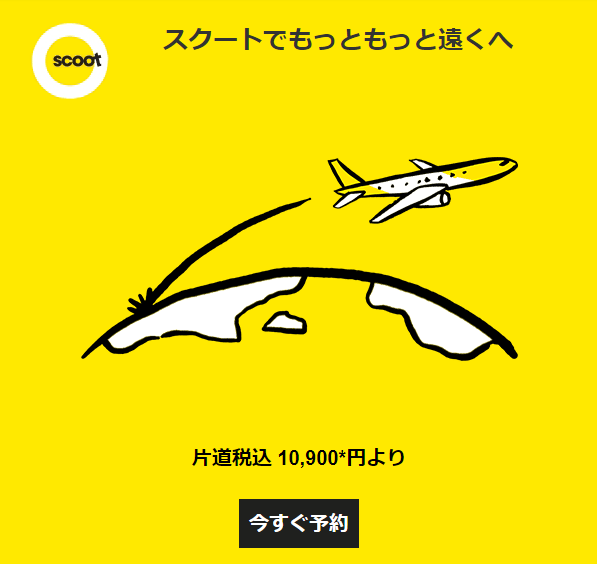 scoot

スクートでもっともっと遠くへ

片道税込 10,900*円より

今すぐ予約